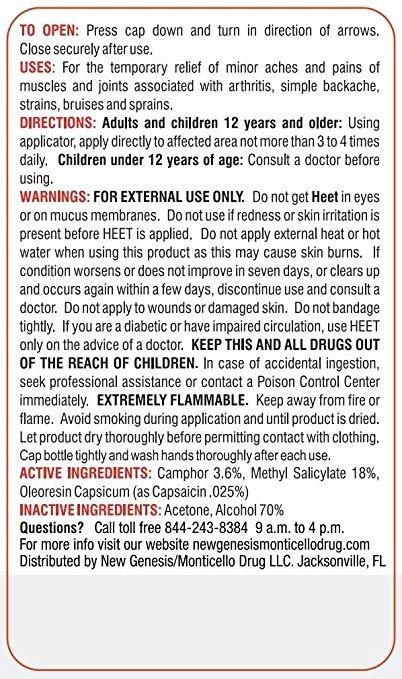 TO OPEN: Press cap down and turn in direction of arrows. Close securely after use.
USES: For the temporary relief of minor aches and pains of muscles and joints associated with arthritis, simple backache, strains, bruises and sprains.
DIRECTIONS: Adults and children 12 years and older: Using applicator, apply directly to affected area not more than 3 to 4 times daily. Children under 12 years of age: Consult a doctor before using.
WARNINGS: FOR EXTERNAL USE ONLY. Do not get Heet in eyes or on mucus membranes. Do not use if redness or skin irritation is present before HEET is applied. Do not apply external heat or hot water when using this product as this may cause skin burns. If condition worsens or does not improve in seven days, or clears up and occurs again within a few days, discontinue use and consult a doctor. Do not apply to wounds or damaged skin. Do not bandage tightly. If you are a diabetic or have impaired circulation, use HEET only on the advice of a doctor. KEEP THIS AND ALL DRUGS OUT OF THE REACH OF CHILDREN. In case of accidental ingestion, seek professional assistance or contact a Poison Control Center immediately. EXTREMELY FLAMMABLE. Keep away from fire or flame. Avoid smoking during application and until product is dried. Let product dry thoroughly before permitting contact with clothing. Cap bottle tightly and wash hands thoroughly after each use.
ACTIVE INGREDIENTS: Camphor 3.6%, Methyl Salicylate 18%, Oleoresin Capsicum (as Capsaicin .025%)
INACTIVE INGREDIENTS: Acetone, Alcohol 70%
Questions? Call toll free 844-243-8384 9 a.m. to 4 p.m.
For more info visit our website newgenesismonticellodrug.com
Distributed by New Genesis/Monticello Drug LLC. Jacksonville, FL